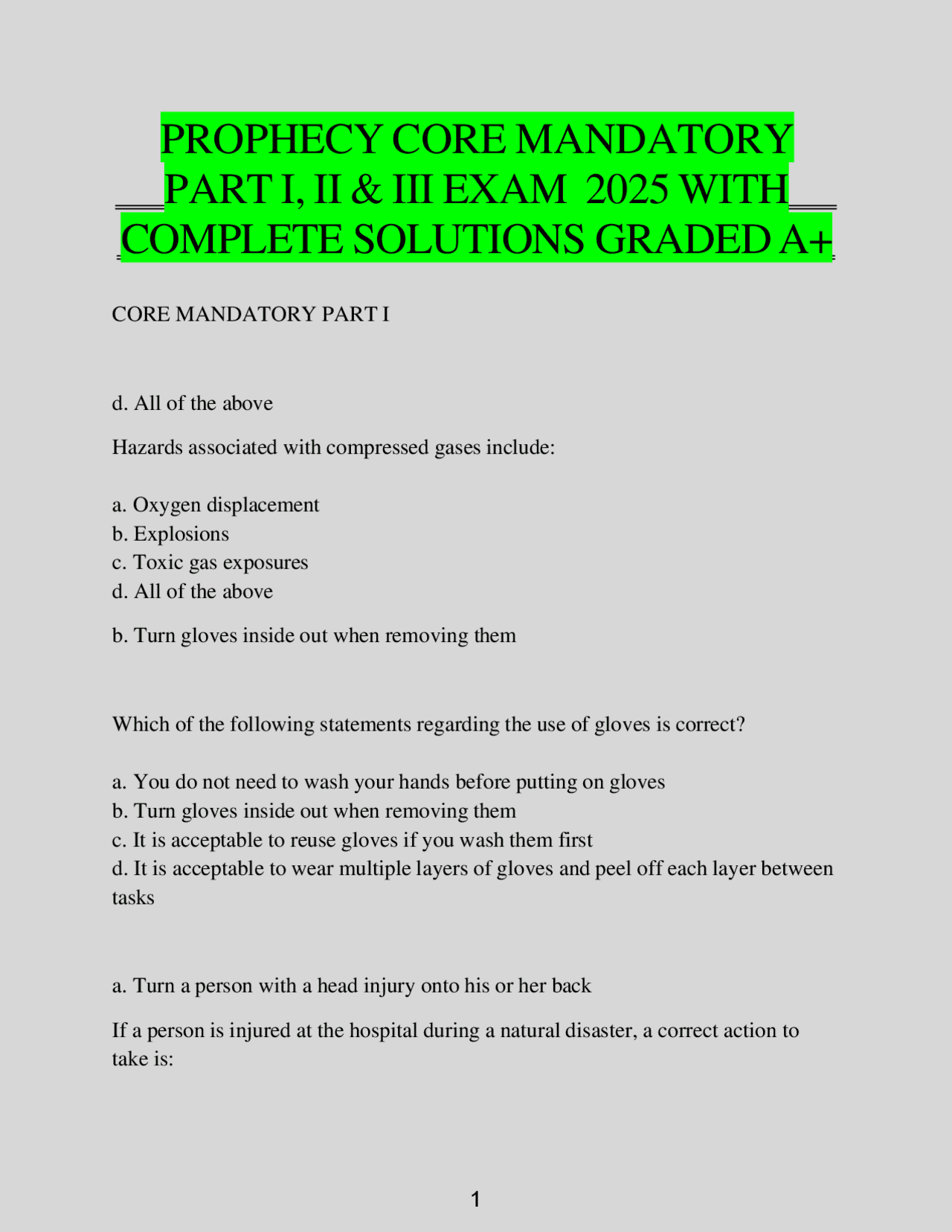 PROPHECY CORE MANDATORY PART I, II & III EXAM 2025 WITH COMPLETE SOLUTIONS GRADED A+

CORE MANDATORY PART I

d. All of the above

Hazards associated with compressed gases include:

a. Oxygen displacement
b. Explosions
c. Toxic gas exposures
d. All of the above

b. Turn gloves inside out when removing them

Which of the following statements regarding the use of gloves is correct?

a. You do not need to wash your hands before putting on gloves
b. Turn gloves inside out when removing them
c. It is acceptable to reuse gloves if you wash them first
d. It is acceptable to wear multiple layers of gloves and peel off each layer between tasks

a. Turn a person with a head injury onto his or her back

If a person is injured at the hospital during a natural disaster, a correct action to take is:

1